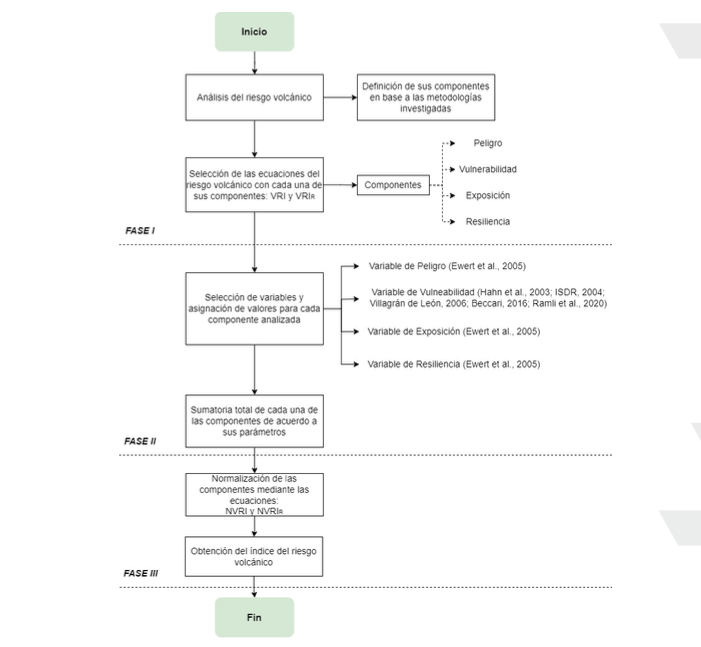 Inicio

Análisis del riesgo volcánico

Definición de sus componentes en base a las metodologías investigadas

Selección de las ecuaciones del riesgo volcánico con cada una de sus componentes: VRI y $VRI_R$

Componentes

Peligro

Vulnerabilidad

Exposición

Resiliencia

FASE I

Selección de variables y asignación de valores para cada componente analizada

Variable de Peligro (Ewert et al., 2005)

Variable de Vulneabilidad (Hahn et al., 2003; ISDR, 2004; Villagrán de León, 2006; Beccari, 2016; Ramli et al., 2020)

Variable de Exposición (Ewert et al., 2005)

Variable de Resiliencia (Ewert et al., 2005)

Sumatoria total de cada una de las componentes de acuerdo a sus parámetros

FASE II

Normalización de las componentes mediante las ecuaciones: NVRI y $NVRI_R$

Obtención del índice del riesgo volcánico

FASE III

Fin